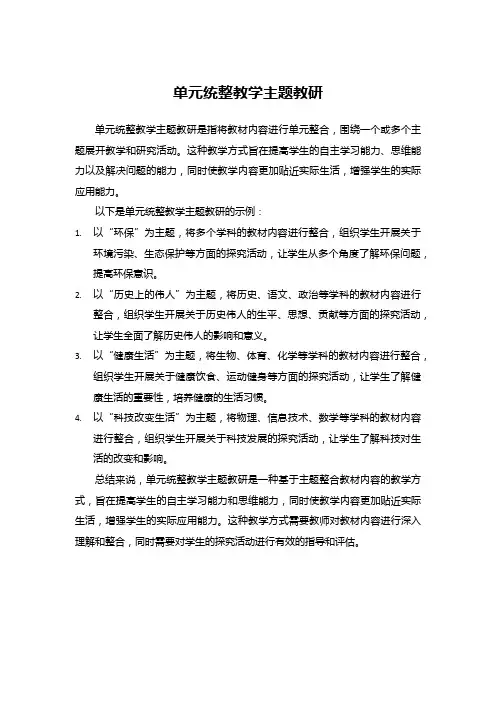 单元统整教学主题教研

单元统整教学主题教研是指将教材内容进行单元整合，围绕一个或多个主题展开教学和研究活动。这种教学方式旨在提高学生的自主学习能力、思维能力以及解决问题的能力，同时使教学内容更加贴近实际生活，增强学生的实际应用能力。

以下是单元统整教学主题教研的示例：

1. 以“环保”为主题，将多个学科的教材内容进行整合，组织学生开展关于环境污染、生态保护等方面的探究活动，让学生从多个角度了解环保问题，提高环保意识。
2. 以“历史上的伟人”为主题，将历史、语文、政治等学科的教材内容进行整合，组织学生开展关于历史伟人的生平、思想、贡献等方面的探究活动，让学生全面了解历史伟人的影响和意义。
3. 以“健康生活”为主题，将生物、体育、化学等学科的教材内容进行整合，组织学生开展关于健康饮食、运动健身等方面的探究活动，让学生了解健康生活的重要性，培养健康的生活习惯。
4. 以“科技改变生活”为主题，将物理、信息技术、数学等学科的教材内容进行整合，组织学生开展关于科技发展的探究活动，让学生了解科技对生活的改变和影响。

总结来说，单元统整教学主题教研是一种基于主题整合教材内容的教学方式，旨在提高学生的自主学习能力和思维能力，同时使教学内容更加贴近实际生活，增强学生的实际应用能力。这种教学方式需要教师对教材内容进行深入理解和整合，同时需要对学生的探究活动进行有效的指导和评估。